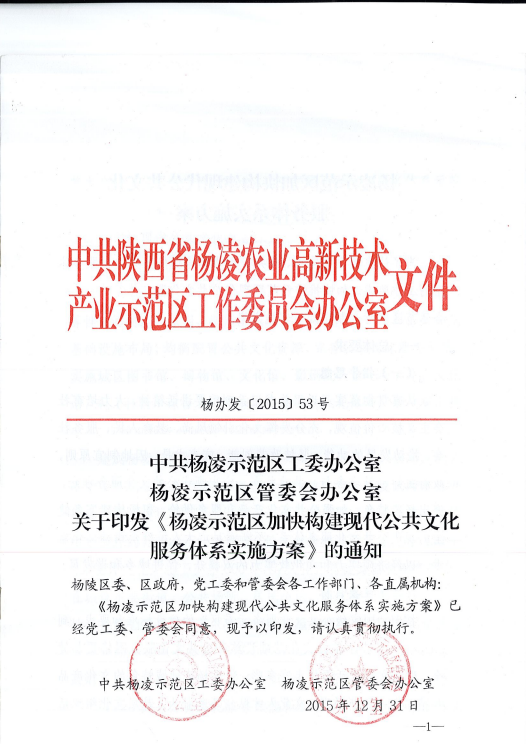 中共陕西省杨凌农业高新技术产业示范区工作委员会办公室文件

杨办发〔2015〕53号

中共杨凌示范区工委办公室
杨凌示范区管委会办公室
关于印发《杨凌示范区加快构建现代公共文化服务体系实施方案》的通知

杨陵区委、区政府，党工委和管委会各工作部门、各直属机构：

《杨凌示范区加快构建现代公共文化服务体系实施方案》已经党工委、管委会同意，现予以印发，请认真贯彻执行。

中共杨凌示范区工委办公室　杨凌示范区管委会办公室

2015年12月31日

—1—